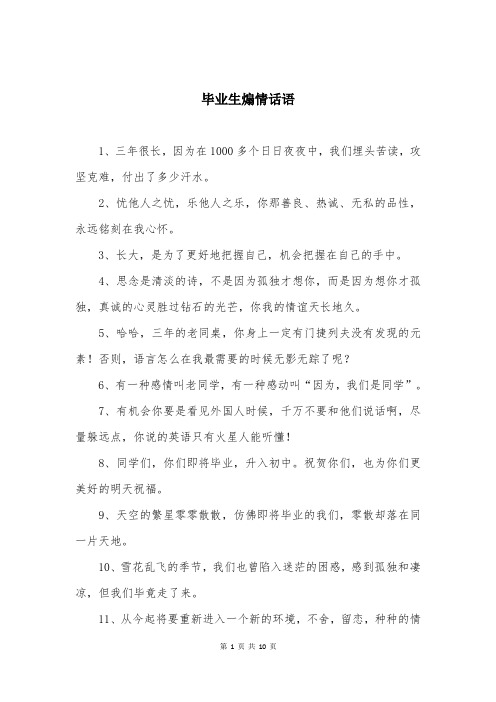 毕业生煽情话语

1、三年很长，因为在1000多个日日夜夜中，我们埋头苦读，攻坚克难，付出了多少汗水。

2、忧他人之忧，乐他人之乐，你那善良、热诚、无私的品性，永远铭刻在我心怀。

3、长大，是为了更好地把握自己，机会把握在自己的手中。

4、思念是清淡的诗，不是因为孤独才想你，而是因为想你才孤独，真诚的心灵胜过钻石的光芒，你我的情谊天长地久。

5、哈哈，三年的老同桌，你身上一定有门捷列夫没有发现的元素！否则，语言怎么在我最需要的时候无影无踪了呢？

6、有一种感情叫老同学，有一种感动叫“因为，我们是同学”。

7、有机会你要是看见外国人时候，千万不要和他们说话啊，尽量躲远点，你说的英语只有火星人能听懂！

8、同学们，你们即将毕业，升入初中。祝贺你们，也为你们更美好的明天祝福。

9、天空的繁星零零散散，仿佛即将毕业的我们，零散却落在同一片天地。

10、雪花乱飞的季节，我们也曾陷入迷茫的困惑，感到孤独和凄凉，但我们毕竟走了来。

11、从今起将要重新进入一个新的环境，不舍，留恋，种种的情

第 1 页 共 10 页